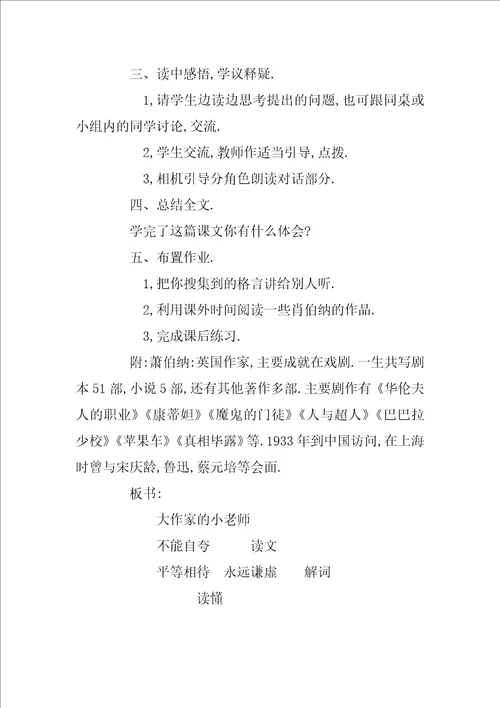 三、读中感悟,学议释疑.

1,请学生边读边思考提出的问题,也可跟同桌或小组内的同学讨论,交流.

2,学生交流,教师作适当引导,点拨.

3,相机引导分角色朗读对话部分.

四、总结全文.

学完了这篇课文你有什么体会?

五、布置作业.

1,把你搜集到的格言讲给别人听.

2,利用课外时间阅读一些肖伯纳的作品.

3,完成课后练习.

附:萧伯纳:英国作家,主要成就在戏剧.一生共写剧本51部,小说5部,还有其他著作多部.主要剧作有《华伦夫人的职业》《康蒂妲》《魔鬼的门徒》《人与超人》《巴巴拉少校》《苹果车》《真相毕露》等.1933年到中国访问,在上海时曾与宋庆龄,鲁迅,蔡元培等会面.

板书:

大作家的小老师

不能自夸　　读文

平等相待　永远谦虚　　解词

读懂